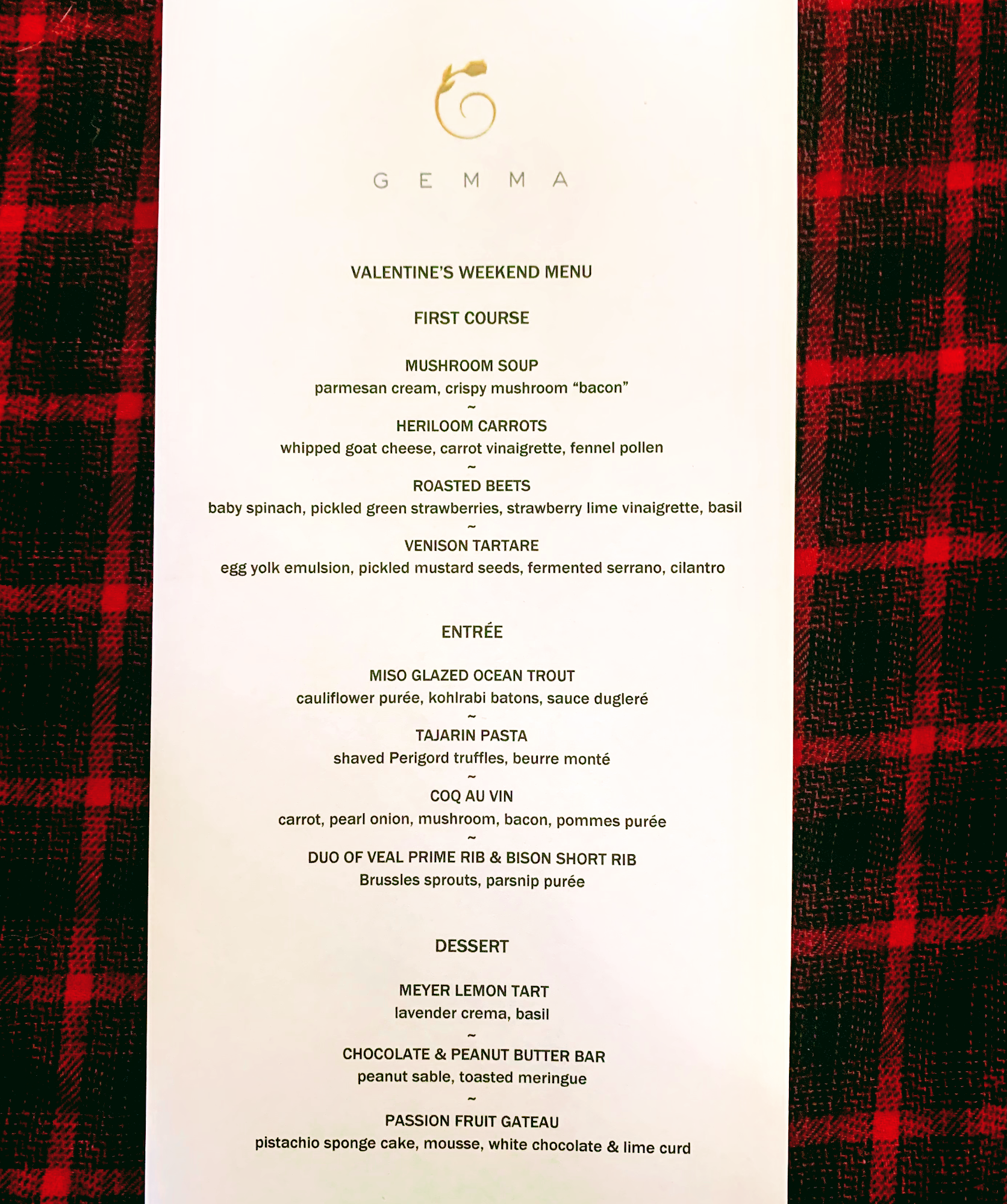 GEMMA

VALENTINE'S WEEKEND MENU

FIRST COURSE

MUSHROOM SOUP
parmesan cream, crispy mushroom "bacon"
~
HERILOOM CARROTS
whipped goat cheese, carrot vinaigrette, fennel pollen
~
ROASTED BEETS
baby spinach, pickled green strawberries, strawberry lime vinaigrette, basil
~
VENISON TARTARE
egg yolk emulsion, pickled mustard seeds, fermented serrano, cilantro

ENTRÉE

MISO GLAZED OCEAN TROUT
cauliflower purée, kohlrabi batons, sauce dugleré
~
TAJARIN PASTA
shaved Perigord truffles, beurre monté
~
COQ AU VIN
carrot, pearl onion, mushroom, bacon, pommes purée
~
DUO OF VEAL PRIME RIB & BISON SHORT RIB
Brussles sprouts, parsnip purée

DESSERT

MEYER LEMON TART
lavender crema, basil
~
CHOCOLATE & PEANUT BUTTER BAR
peanut sable, toasted meringue
~
PASSION FRUIT GATEAU
pistachio sponge cake, mousse, white chocolate & lime curd